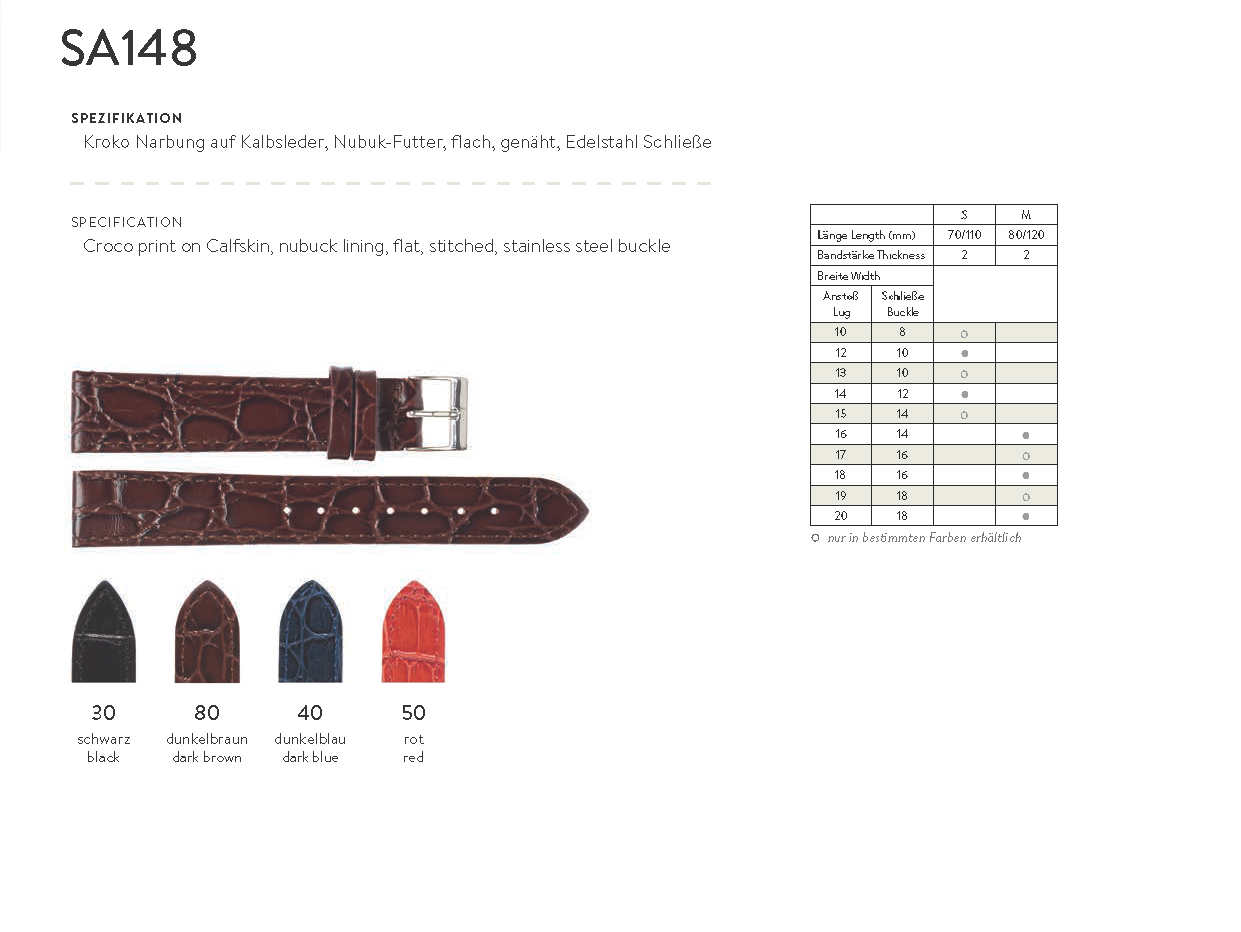 SA148

SPEZIFIKATION
Kroko Narbung auf Kalbsleder, Nubuk-Futter, flach, genäht, Edelstahl Schließe

SPECIFICATION
Croco print on Calfskin, nubuck lining, flat, stitched, stainless steel buckle

30
schwarz
black

80
dunkelbraun
dark brown

40
dunkelblau
dark blue

50
rot
red

| | | S | M |
|---|---|---|---|
| Länge Length (mm) | | 70/110 | 80/120 |
| Bandstärke Thickness | | 2 | 2 |
| Breite Width | | | |
| Anstoß Lug | Schließe Buckle | | |
| 10 | 8 | ○ | |
| 12 | 10 | ● | |
| 13 | 10 | ○ | |
| 14 | 12 | ● | |
| 15 | 14 | ○ | |
| 16 | 14 | | ● |
| 17 | 16 | | ○ |
| 18 | 16 | | ● |
| 19 | 18 | | ○ |
| 20 | 18 | | ● |

○ nur in bestimmten Farben erhältlich